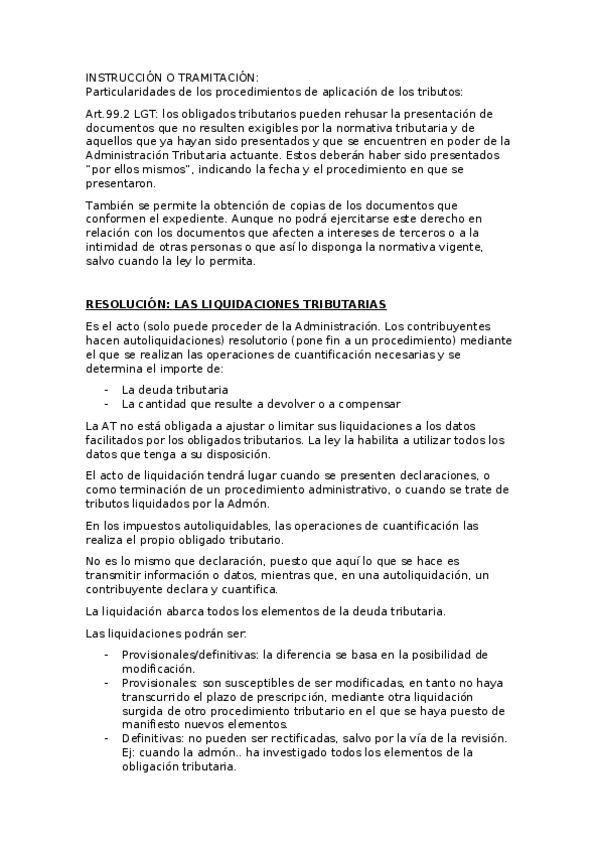 INSTRUCCIÓN O TRAMITACIÓN:
Particularidades de los procedimientos de aplicación de los tributos:

Art.99.2 LGT: los obligados tributarios pueden rehusar la presentación de documentos que no resulten exigibles por la normativa tributaria y de aquellos que ya hayan sido presentados y que se encuentren en poder de la Administración Tributaria actuante. Estos deberán haber sido presentados "por ellos mismos", indicando la fecha y el procedimiento en que se presentaron.

También se permite la obtención de copias de los documentos que conformen el expediente. Aunque no podrá ejercitarse este derecho en relación con los documentos que afecten a intereses de terceros o a la intimidad de otras personas o que así lo disponga la normativa vigente, salvo cuando la ley lo permita.

RESOLUCIÓN: LAS LIQUIDACIONES TRIBUTARIAS

Es el acto (solo puede proceder de la Administración. Los contribuyentes hacen autoliquidaciones) resolutorio (pone fin a un procedimiento) mediante el que se realizan las operaciones de cuantificación necesarias y se determina el importe de:

- La deuda tributaria
- La cantidad que resulte a devolver o a compensar

La AT no está obligada a ajustar o limitar sus liquidaciones a los datos facilitados por los obligados tributarios. La ley la habilita a utilizar todos los datos que tenga a su disposición.

El acto de liquidación tendrá lugar cuando se presenten declaraciones, o como terminación de un procedimiento administrativo, o cuando se trate de tributos liquidados por la Admón.

En los impuestos autoliquidables, las operaciones de cuantificación las realiza el propio obligado tributario.

No es lo mismo que declaración, puesto que aquí lo que se hace es transmitir información o datos, mientras que, en una autoliquidación, un contribuyente declara y cuantifica.

La liquidación abarca todos los elementos de la deuda tributaria.

Las liquidaciones podrán ser:

- Provisionales/definitivas: la diferencia se basa en la posibilidad de modificación.
- Provisionales: son susceptibles de ser modificadas, en tanto no haya transcurrido el plazo de prescripción, mediante otra liquidación surgida de otro procedimiento tributario en el que se haya puesto de manifiesto nuevos elementos.
- Definitivas: no pueden ser rectificadas, salvo por la vía de la revisión. Ej: cuando la admón.. ha investigado todos los elementos de la obligación tributaria.